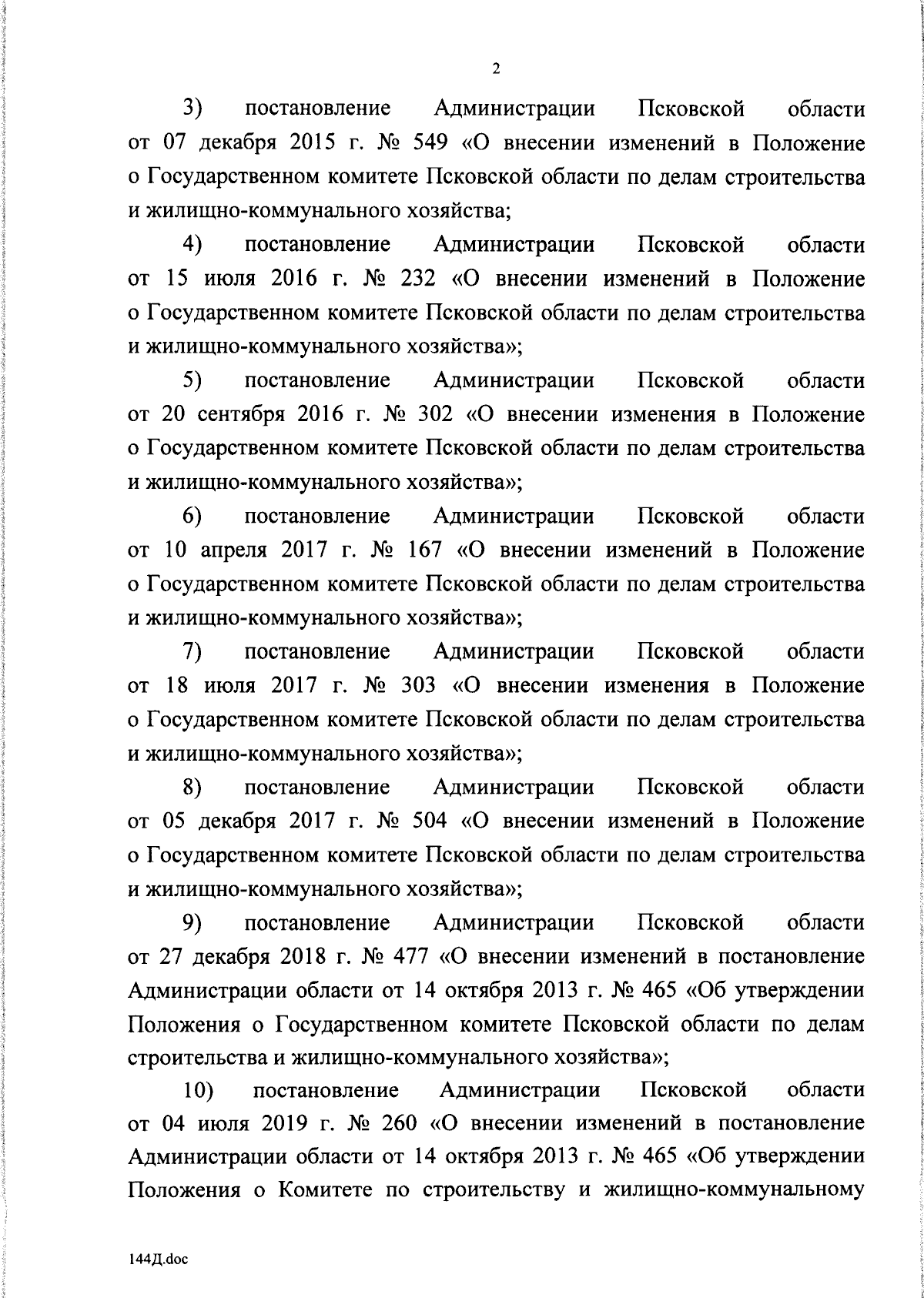 2

3) постановление Администрации Псковской области от 07 декабря 2015 г. № 549 «О внесении изменений в Положение о Государственном комитете Псковской области по делам строительства и жилищно-коммунального хозяйства;

4) постановление Администрации Псковской области от 15 июля 2016 г. № 232 «О внесении изменений в Положение о Государственном комитете Псковской области по делам строительства и жилищно-коммунального хозяйства»;

5) постановление Администрации Псковской области от 20 сентября 2016 г. № 302 «О внесении изменения в Положение о Государственном комитете Псковской области по делам строительства и жилищно-коммунального хозяйства»;

6) постановление Администрации Псковской области от 10 апреля 2017 г. № 167 «О внесении изменений в Положение о Государственном комитете Псковской области по делам строительства и жилищно-коммунального хозяйства»;

7) постановление Администрации Псковской области от 18 июля 2017 г. № 303 «О внесении изменения в Положение о Государственном комитете Псковской области по делам строительства и жилищно-коммунального хозяйства»;

8) постановление Администрации Псковской области от 05 декабря 2017 г. № 504 «О внесении изменений в Положение о Государственном комитете Псковской области по делам строительства и жилищно-коммунального хозяйства»;

9) постановление Администрации Псковской области от 27 декабря 2018 г. № 477 «О внесении изменений в постановление Администрации области от 14 октября 2013 г. № 465 «Об утверждении Положения о Государственном комитете Псковской области по делам строительства и жилищно-коммунального хозяйства»;

10) постановление Администрации Псковской области от 04 июля 2019 г. № 260 «О внесении изменений в постановление Администрации области от 14 октября 2013 г. № 465 «Об утверждении Положения о Комитете по строительству и жилищно-коммунальному

144Д.doc